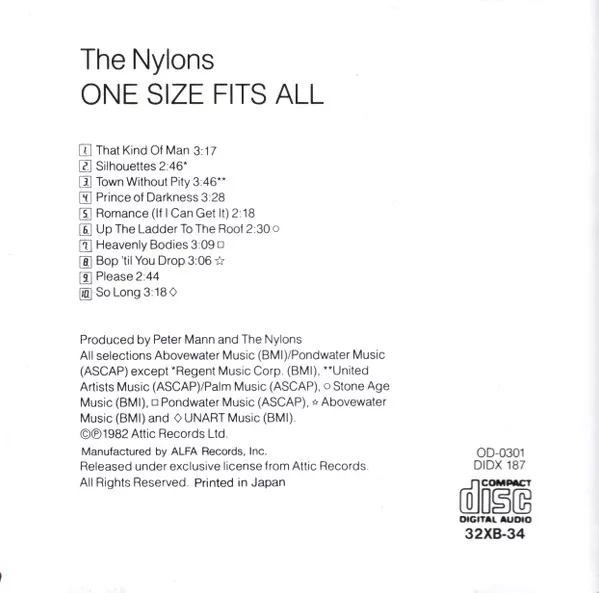 The Nylons
ONE SIZE FITS ALL

1 That Kind Of Man 3:17
2 Silhouettes 2:46*
3 Town Without Pity 3:46**
4 Prince of Darkness 3:28
5 Romance (If I Can Get It) 2:18
6 Up The Ladder To The Roof 2:30 ○
7 Heavenly Bodies 3:09 □
8 Bop 'til You Drop 3:06 ☆
9 Please 2:44
10 So Long 3:18 ◇

Produced by Peter Mann and The Nylons
All selections Abovewater Music (BMI)/Pondwater Music (ASCAP) except *Regent Music Corp. (BMI), **United Artists Music (ASCAP)/Palm Music (ASCAP), ○ Stone Age Music (BMI), □ Pondwater Music (ASCAP), ☆ Abovewater Music (BMI) and ◇ UNART Music (BMI).
©℗1982 Attic Records Ltd.
Manufactured by ALFA Records, Inc.
Released under exclusive license from Attic Records.
All Rights Reserved. Printed in Japan

OD-0301
DIDX 187
COMPACT
disc
DIGITAL AUDIO
32XB-34